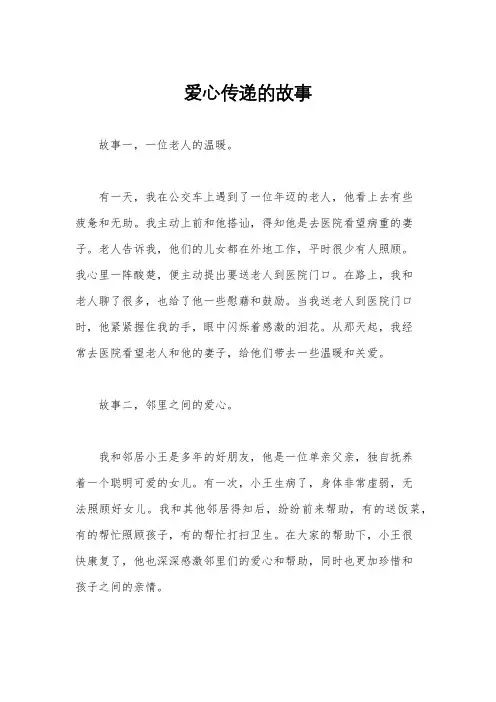 爱心传递的故事

故事一，一位老人的温暖。

有一天，我在公交车上遇到了一位年迈的老人，他看上去有些疲惫和无助。我主动上前和他搭讪，得知他是去医院看望病重的妻子。老人告诉我，他们的儿女都在外地工作，平时很少有人照顾。我心里一阵酸楚，便主动提出要送老人到医院门口。在路上，我和老人聊了很多，也给了他一些慰藉和鼓励。当我送老人到医院门口时，他紧紧握住我的手，眼中闪烁着感激的泪花。从那天起，我经常去医院看望老人和他的妻子，给他们带去一些温暖和关爱。

故事二，邻里之间的爱心。

我和邻居小王是多年的好朋友，他是一位单亲父亲，独自抚养着一个聪明可爱的女儿。有一次，小王生病了，身体非常虚弱，无法照顾好女儿。我和其他邻居得知后，纷纷前来帮助，有的送饭菜，有的帮忙照顾孩子，有的帮忙打扫卫生。在大家的帮助下，小王很快康复了，他也深深感激邻里们的爱心和帮助，同时也更加珍惜和孩子之间的亲情。